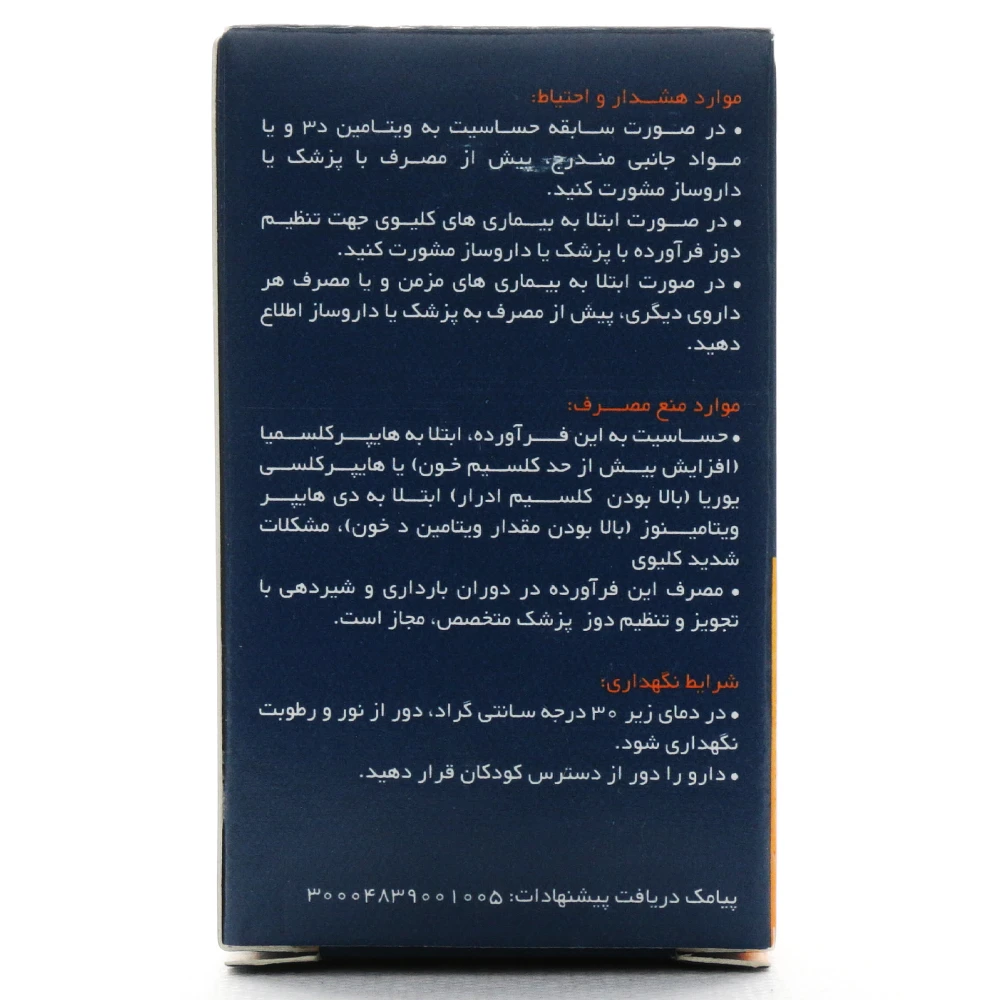 موارد هشدار و احتیاط:

• در صورت سابقه حساسیت به ویتامین د۳ و یا مواد جانبی مندرج، پیش از مصرف با پزشک یا داروساز مشورت کنید.

• در صورت ابتلا به بیماری های کلیوی جهت تنظیم دوز فرآورده با پزشک یا داروساز مشورت کنید.

• در صورت ابتلا به بیماری های مزمن و یا مصرف هر داروی دیگری، پیش از مصرف به پزشک یا داروساز اطلاع دهید.

موارد منع مصرف:

• حساسیت به این فرآورده، ابتلا به هایپرکلسمیا (افزایش بیش از حد کلسیم خون) یا هایپرکلسی یوریا (بالا بودن کلسیم ادرار) ابتلا به دی هایپر ویتامینوز (بالا بودن مقدار ویتامین د خون)، مشکلات شدید کلیوی

• مصرف این فرآورده در دوران بارداری و شیردهی با تجویز و تنظیم دوز پزشک متخصص، مجاز است.

شرایط نگهداری:

• در دمای زیر ۳۰ درجه سانتی گراد، دور از نور و رطوبت نگهداری شود.

• دارو را دور از دسترس کودکان قرار دهید.

پیامک دریافت پیشنهادات: ۳۰۰۰۴۸۳۹۰۰۱۰۰۵